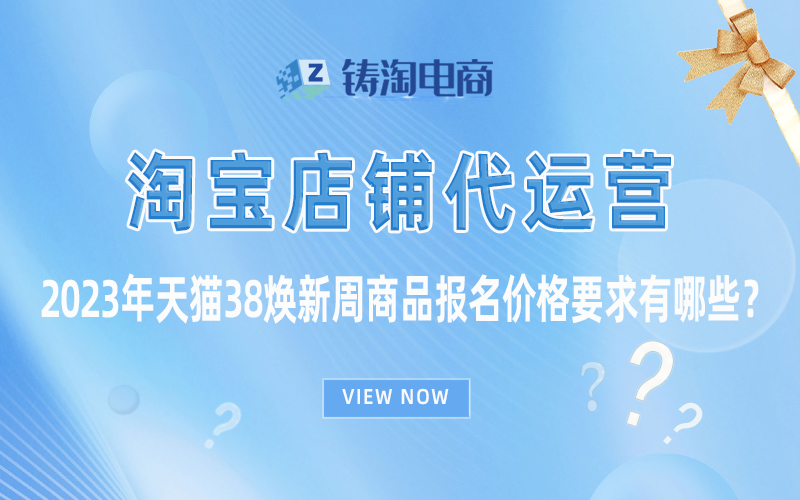 Z 铸淘电商

淘宝店铺代运营

2023年天猫38焕新周商品报名价格要求有哪些？

VIEW NOW